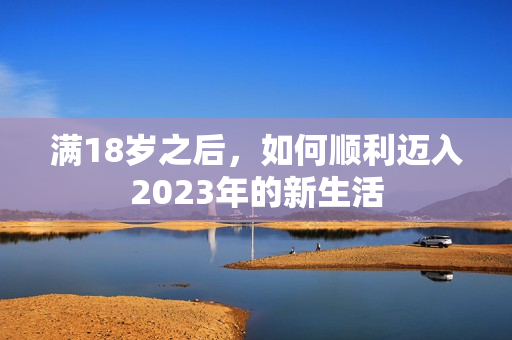 满18岁之后，如何顺利迈入2023年的新生活